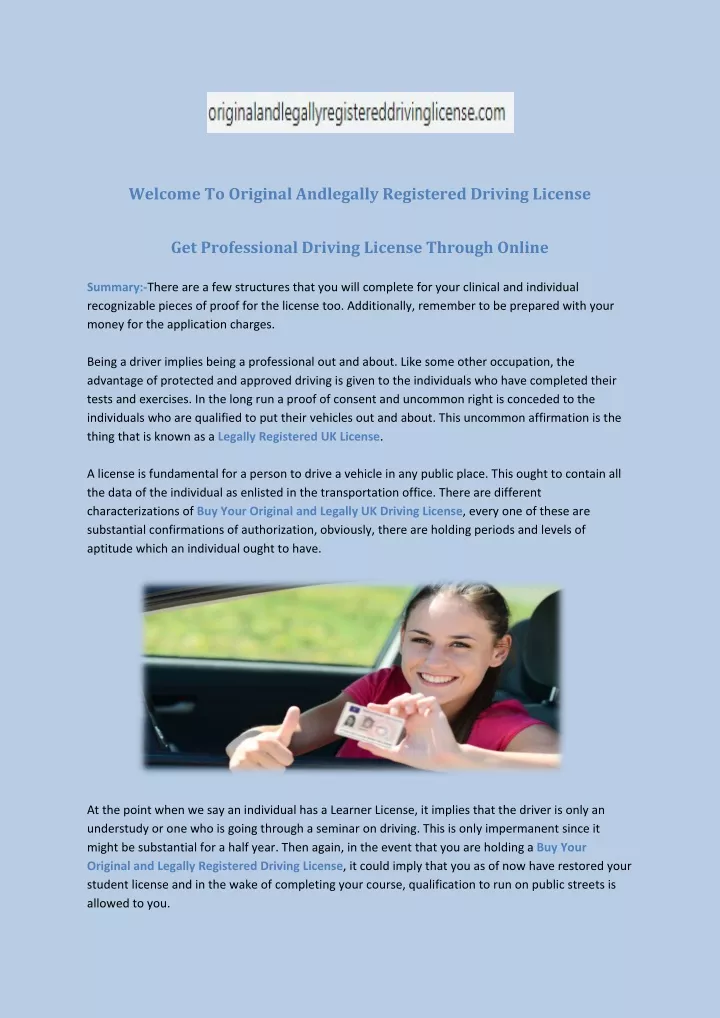 originalandlegallyregistereddrivinglicense.com

Welcome To Original Andlegally Registered Driving License

Get Professional Driving License Through Online

Summary:-There are a few structures that you will complete for your clinical and individual recognizable pieces of proof for the license too. Additionally, remember to be prepared with your money for the application charges.

Being a driver implies being a professional out and about. Like some other occupation, the advantage of protected and approved driving is given to the individuals who have completed their tests and exercises. In the long run a proof of consent and uncommon right is conceded to the individuals who are qualified to put their vehicles out and about. This uncommon affirmation is the thing that is known as a Legally Registered UK License.

A license is fundamental for a person to drive a vehicle in any public place. This ought to contain all the data of the individual as enlisted in the transportation office. There are different characterizations of Buy Your Original and Legally UK Driving License, every one of these are substantial confirmations of authorization, obviously, there are holding periods and levels of aptitude which an individual ought to have.

At the point when we say an individual has a Learner License, it implies that the driver is only an understudy or one who is going through a seminar on driving. This is only impermanent since it might be substantial for a half year. Then again, in the event that you are holding a Buy Your Original and Legally Registered Driving License, it could imply that you as of now have restored your student license and in the wake of completing your course, qualification to run on public streets is allowed to you.